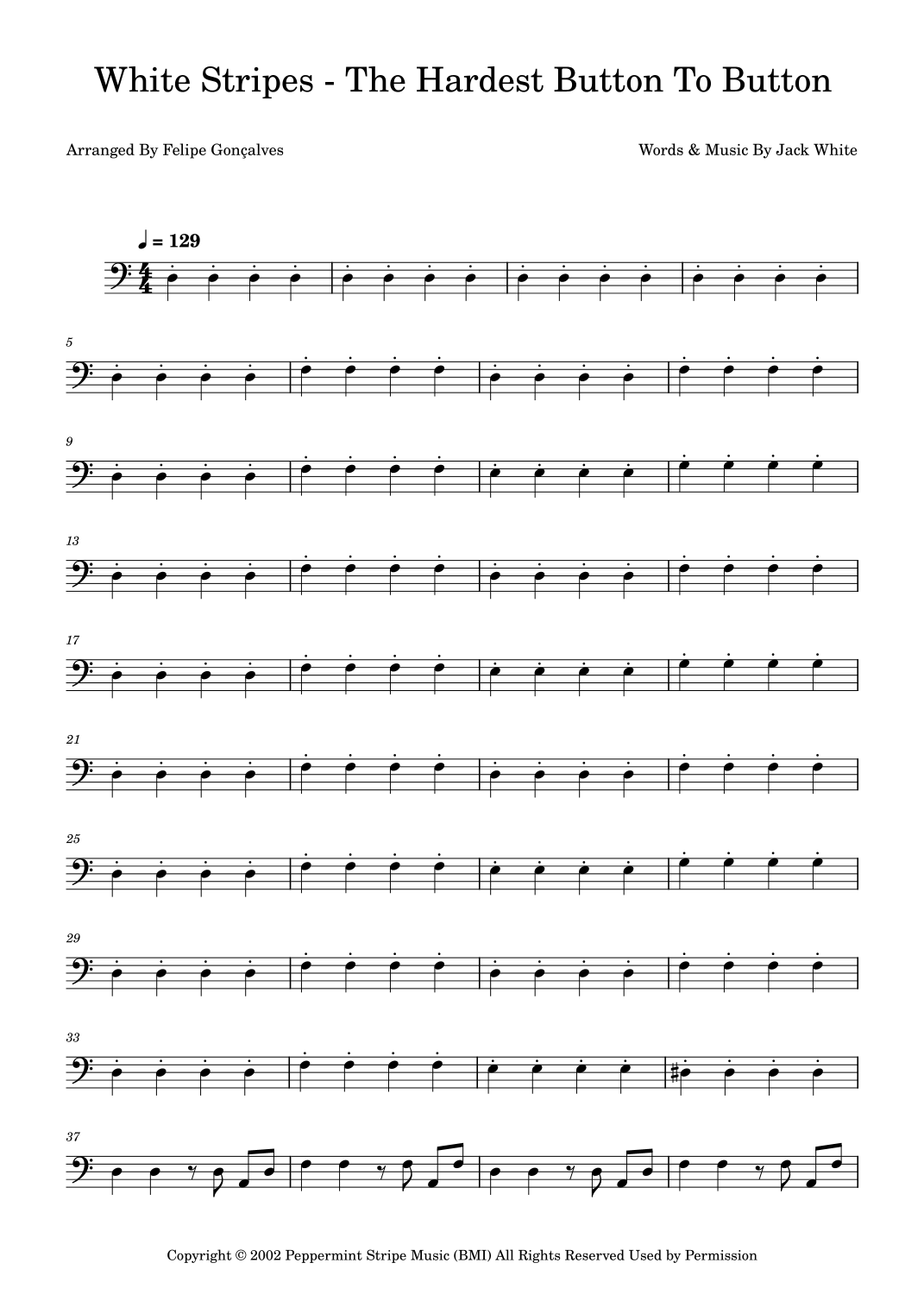 White Stripes - The Hardest Button To Button

Arranged By Felipe Gonçalves

Words & Music By Jack White

♩ = 129

5

9

13

17

21

25

29

33

37

Copyright © 2002 Peppermint Stripe Music (BMI) All Rights Reserved Used by Permission